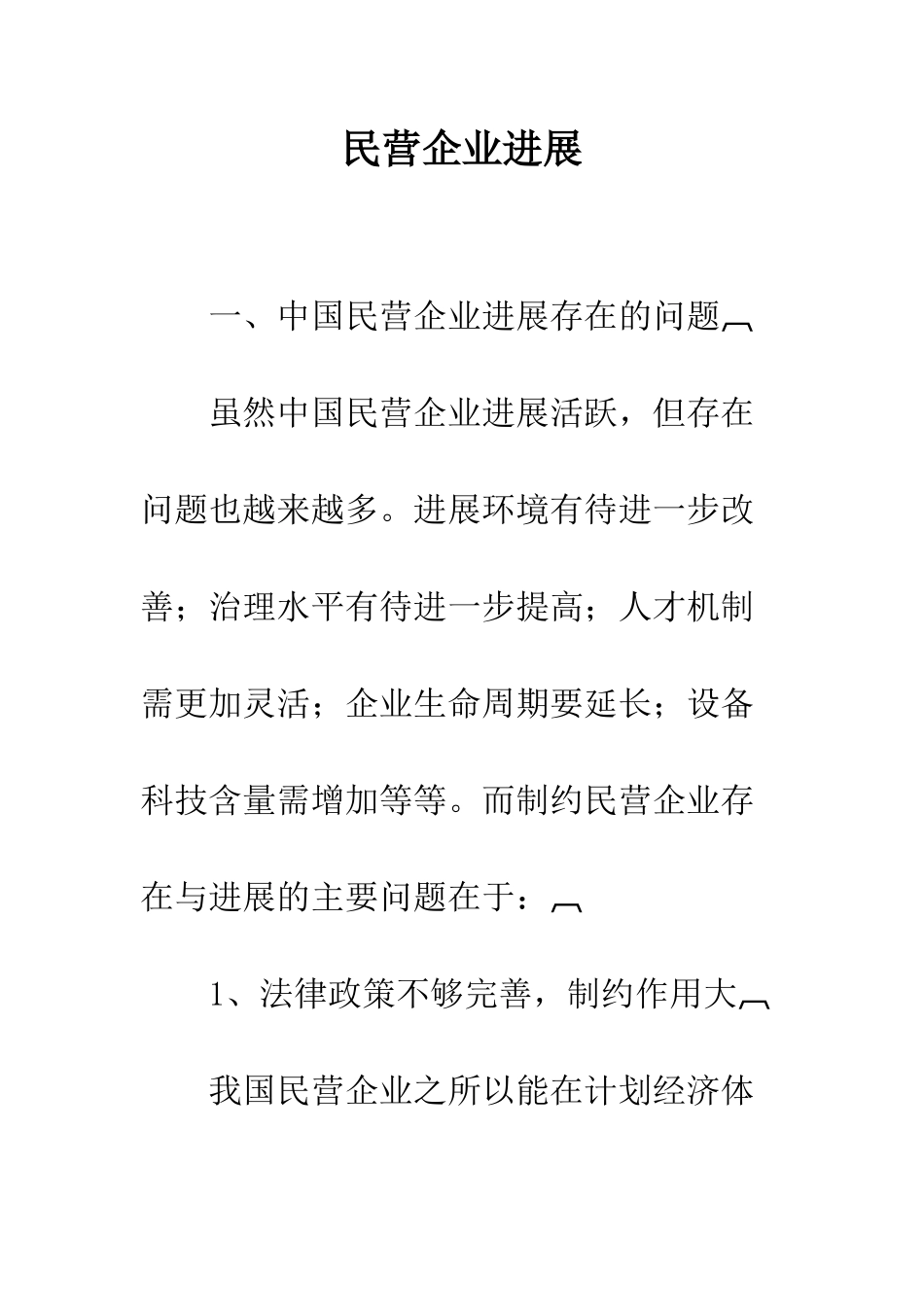 民营企业进展

一、中国民营企业进展存在的问题

虽然中国民营企业进展活跃，但存在问题也越来越多。进展环境有待进一步改善；治理水平有待进一步提高；人才机制需更加灵活；企业生命周期要延长；设备科技含量需增加等等。而制约民营企业存在与进展的主要问题在于：

1、法律政策不够完善，制约作用大

我国民营企业之所以能在计划经济体